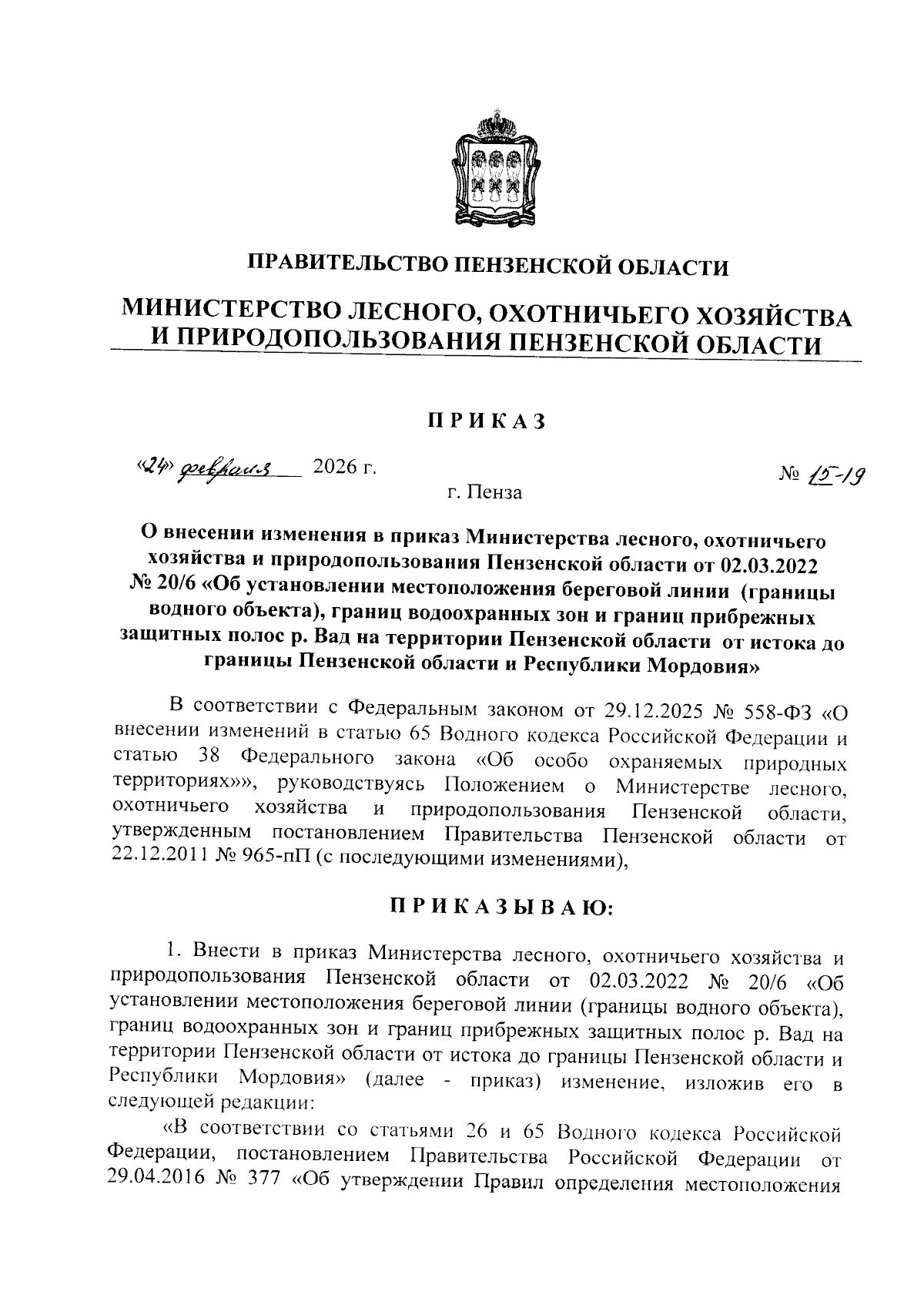 ПРАВИТЕЛЬСТВО ПЕНЗЕНСКОЙ ОБЛАСТИ

МИНИСТЕРСТВО ЛЕСНОГО, ОХОТНИЧЬЕГО ХОЗЯЙСТВА И ПРИРОДОПОЛЬЗОВАНИЯ ПЕНЗЕНСКОЙ ОБЛАСТИ

ПРИКАЗ

«24» февраля 2026 г. № 15-19

г. Пенза

О внесении изменения в приказ Министерства лесного, охотничьего хозяйства и природопользования Пензенской области от 02.03.2022 № 20/6 «Об установлении местоположения береговой линии (границы водного объекта), границ водоохранных зон и границ прибрежных защитных полос р. Вад на территории Пензенской области от истока до границы Пензенской области и Республики Мордовия»

В соответствии с Федеральным законом от 29.12.2025 № 558-ФЗ «О внесении изменений в статью 65 Водного кодекса Российской Федерации и статью 38 Федерального закона «Об особо охраняемых природных территориях»», руководствуясь Положением о Министерстве лесного, охотничьего хозяйства и природопользования Пензенской области, утвержденным постановлением Правительства Пензенской области от 22.12.2011 № 965-пП (с последующими изменениями),

ПРИКАЗЫВАЮ:

1. Внести в приказ Министерства лесного, охотничьего хозяйства и природопользования Пензенской области от 02.03.2022 № 20/6 «Об установлении местоположения береговой линии (границы водного объекта), границ водоохранных зон и границ прибрежных защитных полос р. Вад на территории Пензенской области от истока до границы Пензенской области и Республики Мордовия» (далее - приказ) изменение, изложив его в следующей редакции:

«В соответствии со статьями 26 и 65 Водного кодекса Российской Федерации, постановлением Правительства Российской Федерации от 29.04.2016 № 377 «Об утверждении Правил определения местоположения